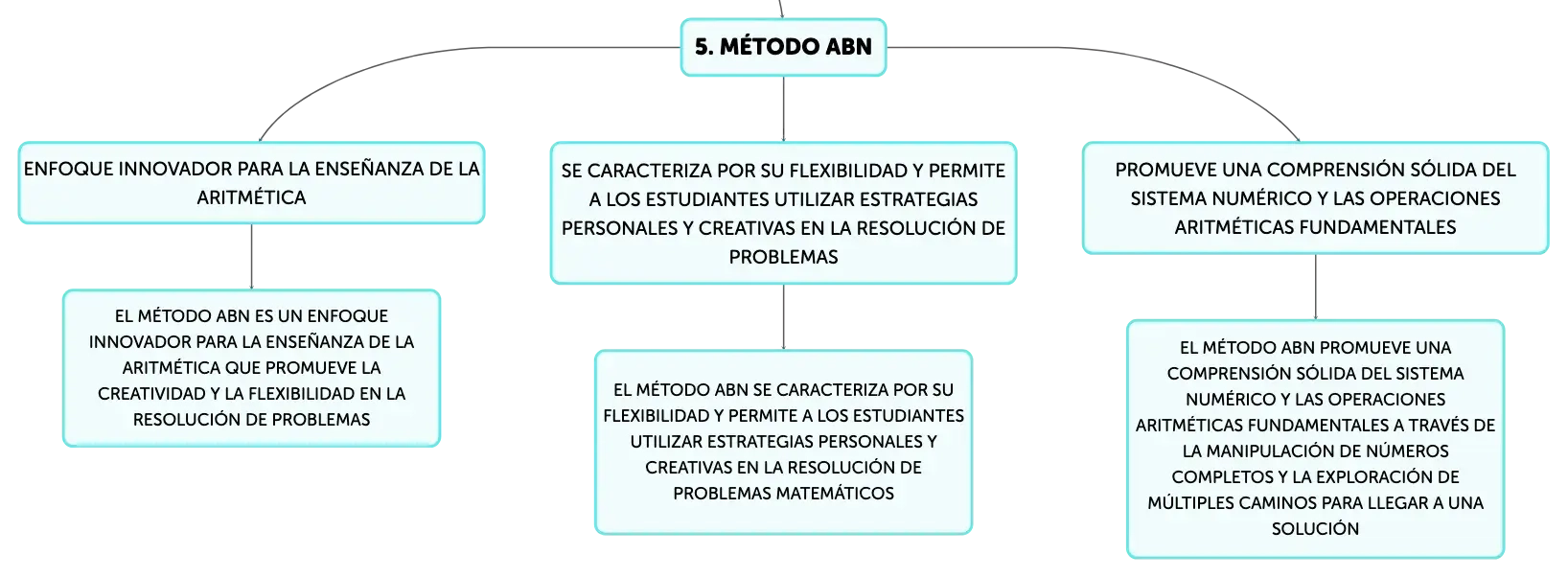 5. MÉTODO ABN

ENFOQUE INNOVADOR PARA LA ENSEÑANZA DE LA ARITMÉTICA

EL MÉTODO ABN ES UN ENFOQUE INNOVADOR PARA LA ENSEÑANZA DE LA ARITMÉTICA QUE PROMUEVE LA CREATIVIDAD Y LA FLEXIBILIDAD EN LA RESOLUCIÓN DE PROBLEMAS

SE CARACTERIZA POR SU FLEXIBILIDAD Y PERMITE A LOS ESTUDIANTES UTILIZAR ESTRATEGIAS PERSONALES Y CREATIVAS EN LA RESOLUCIÓN DE PROBLEMAS

EL MÉTODO ABN SE CARACTERIZA POR SU FLEXIBILIDAD Y PERMITE A LOS ESTUDIANTES UTILIZAR ESTRATEGIAS PERSONALES Y CREATIVAS EN LA RESOLUCIÓN DE PROBLEMAS MATEMÁTICOS

PROMUEVE UNA COMPRENSIÓN SÓLIDA DEL SISTEMA NUMÉRICO Y LAS OPERACIONES ARITMÉTICAS FUNDAMENTALES

EL MÉTODO ABN PROMUEVE UNA COMPRENSIÓN SÓLIDA DEL SISTEMA NUMÉRICO Y LAS OPERACIONES ARITMÉTICAS FUNDAMENTALES A TRAVÉS DE LA MANIPULACIÓN DE NÚMEROS COMPLETOS Y LA EXPLORACIÓN DE MÚLTIPLES CAMINOS PARA LLEGAR A UNA SOLUCIÓN